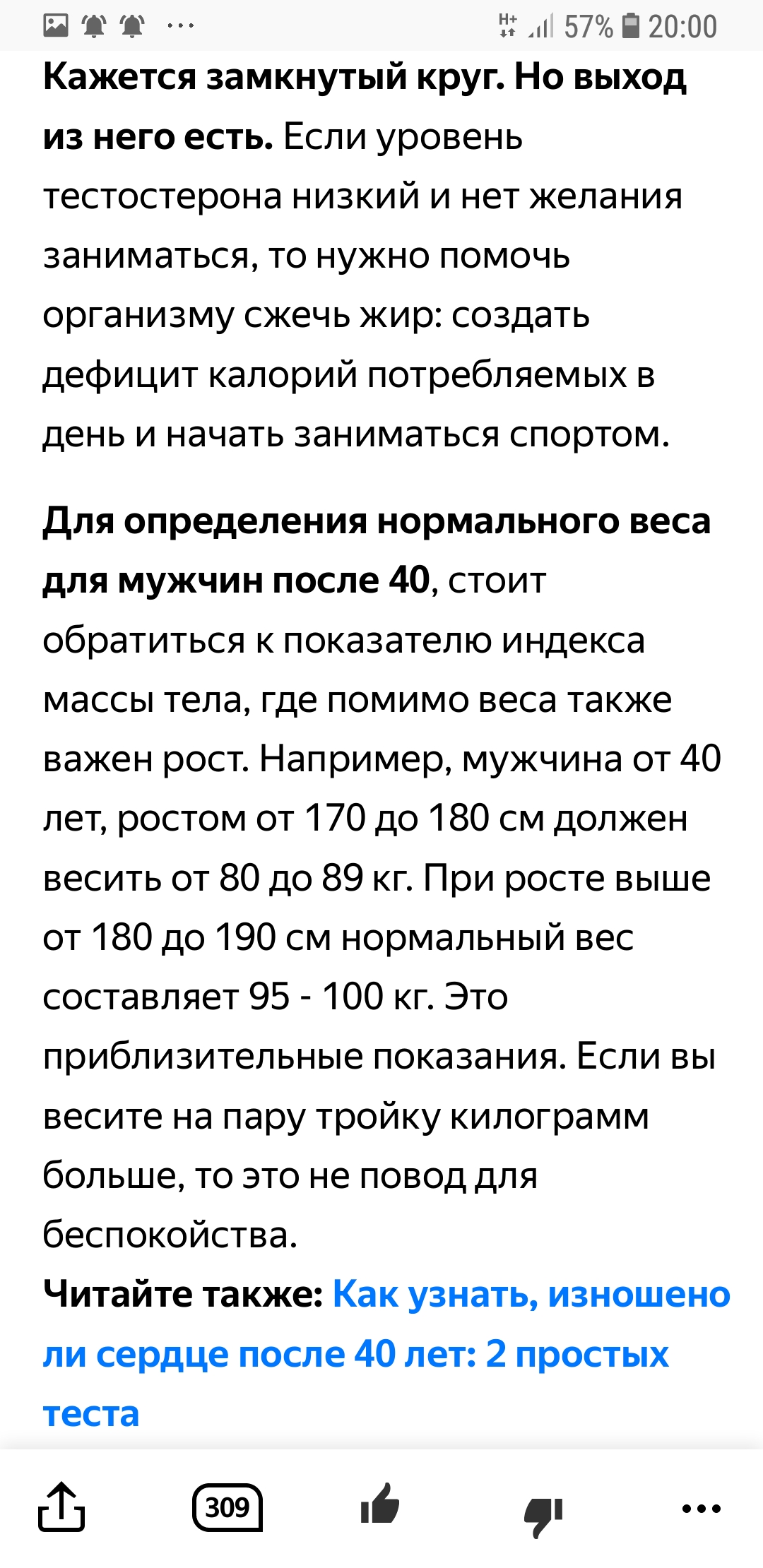 H+ 57% 20:00

Кажется замкнутый круг. Но выход из него есть. Если уровень тестостерона низкий и нет желания заниматься, то нужно помочь организму сжечь жир: создать дефицит калорий потребляемых в день и начать заниматься спортом.

Для определения нормального веса для мужчин после 40, стоит обратиться к показателю индекса массы тела, где помимо веса также важен рост. Например, мужчина от 40 лет, ростом от 170 до 180 см должен весить от 80 до 89 кг. При росте выше от 180 до 190 см нормальный вес составляет 95 - 100 кг. Это приблизительные показания. Если вы весите на пару тройку килограмм больше, то это не повод для беспокойства.

Читайте также: Как узнать, изношено ли сердце после 40 лет: 2 простых теста

309